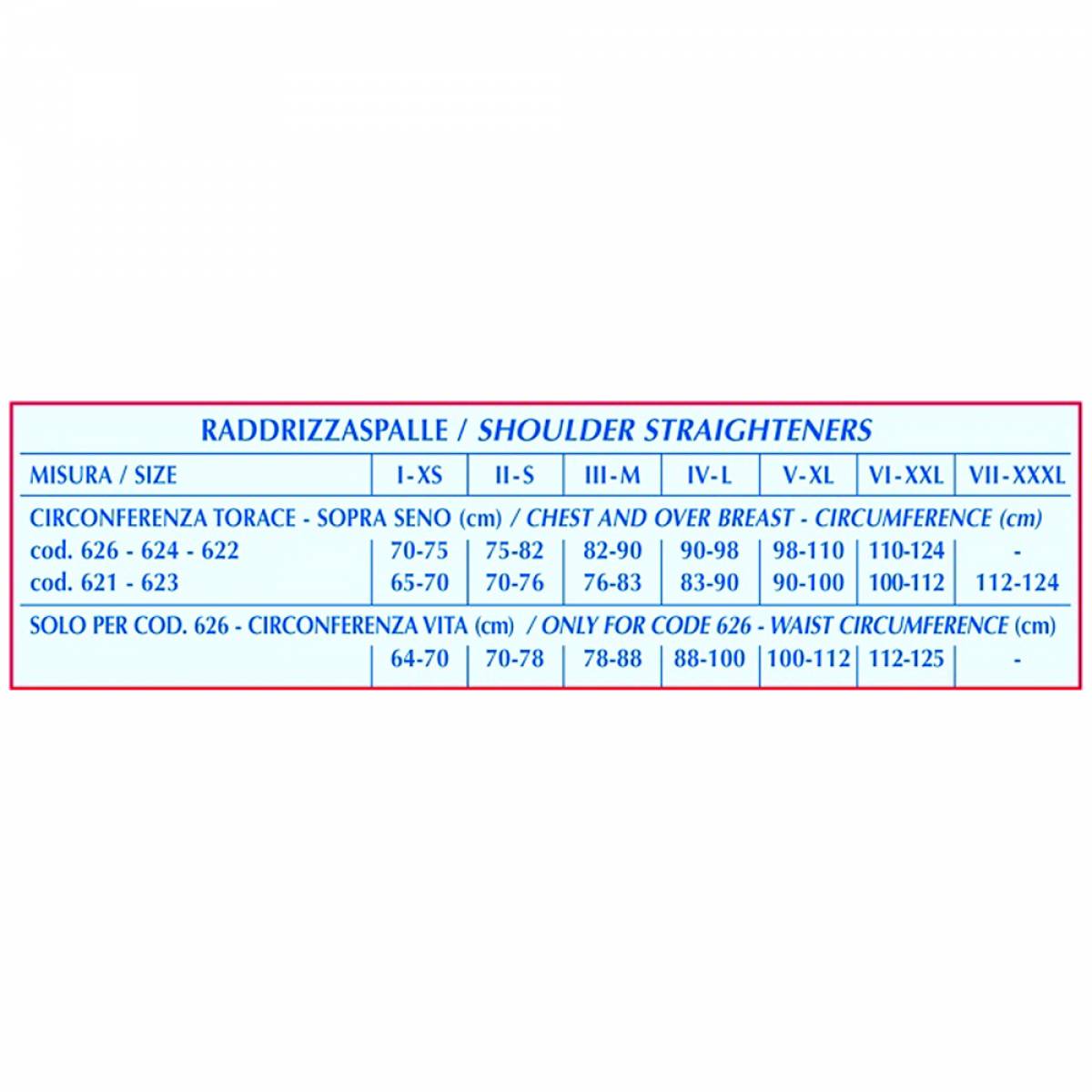 RADDRIZZASPALLE / SHOULDER STRAIGHTENERS

| MISURA / SIZE | I-XS | II-S | III-M | IV-L | V-XL | VI-XXL | VII-XXXL |
|---|---|---|---|---|---|---|---|
| CIRCONFERENZA TORACE - SOPRA SENO (cm) / CHEST AND OVER BREAST - CIRCUMFERENCE (cm) | | | | | | | |
| cod. 626 - 624 - 622 | 70-75 | 75-82 | 82-90 | 90-98 | 98-110 | 110-124 | - |
| cod. 621 - 623 | 65-70 | 70-76 | 76-83 | 83-90 | 90-100 | 100-112 | 112-124 |
| SOLO PER COD. 626 - CIRCONFERENZA VITA (cm) / ONLY FOR CODE 626 - WAIST CIRCUMFERENCE (cm) | | | | | | | |
| | 64-70 | 70-78 | 78-88 | 88-100 | 100-112 | 112-125 | - |